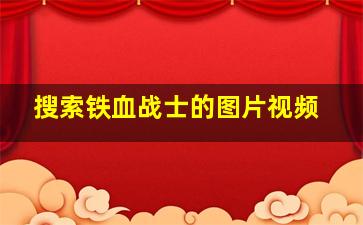 搜索铁血战士的图片视频